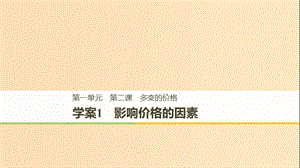 第一单元　第二课　多变的价格

学案1　影响价格的因素